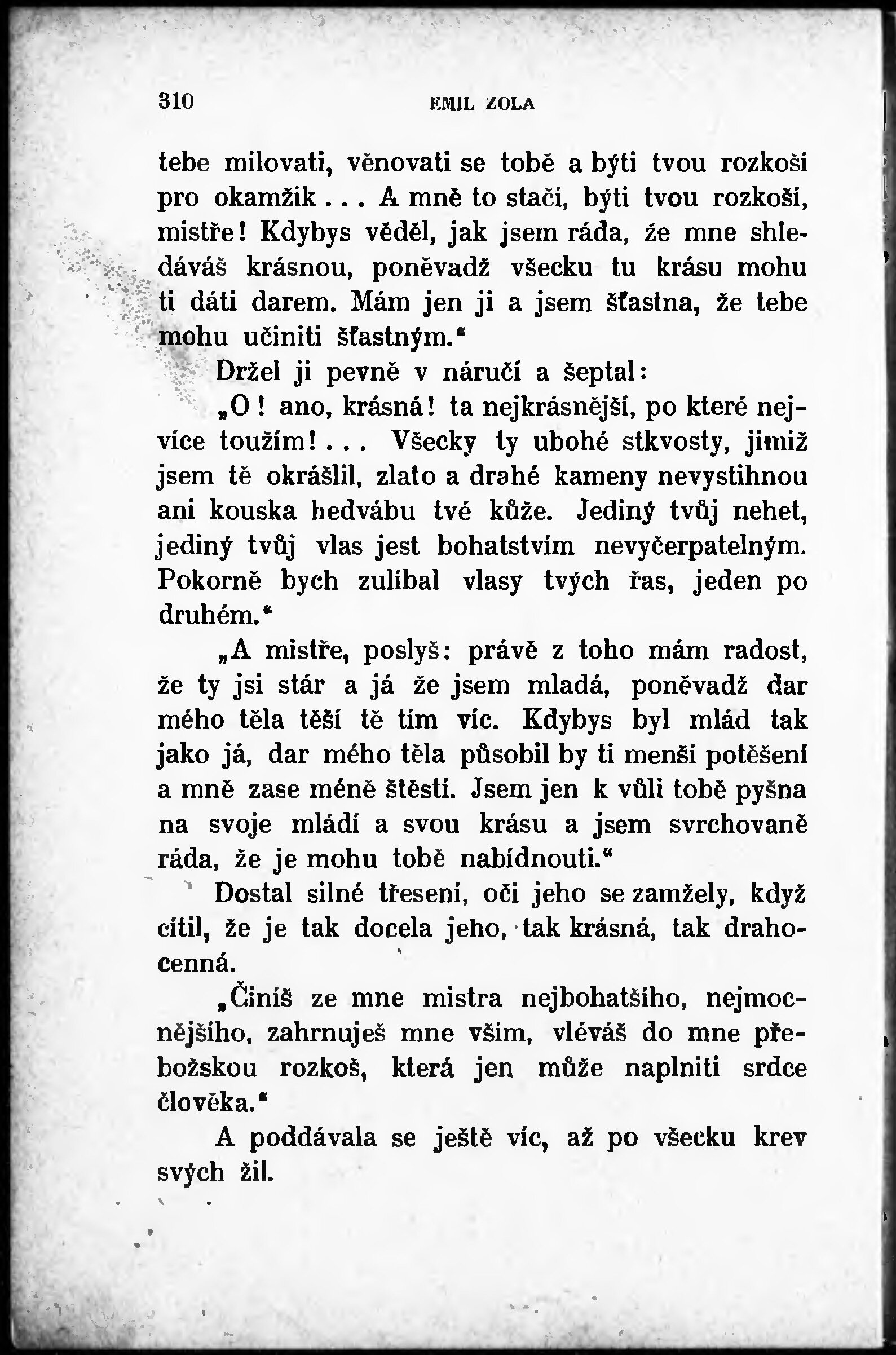 310 EMIL ZOLA

tebe milovati, věnovati se tobě a býti tvou rozkoší pro okamžik . . . A mně to stačí, býti tvou rozkoší, mistře! Kdybys věděl, jak jsem ráda, že mne shledáváš krásnou, poněvadž všecku tu krásu mohu ti dáti darem. Mám jen ji a jsem šťastna, že tebe mohu učiniti šťastným.“

Držel ji pevně v náručí a šeptal:

„O! ano, krásná! ta nejkrásnější, po které nejvíce toužím! . . . Všecky ty ubohé stkvosty, jimiž jsem tě okrášlil, zlato a drahé kameny nevystihnou ani kouska hedvábu tvé kůže. Jediný tvůj nehet, jediný tvůj vlas jest bohatstvím nevyčerpatelným. Pokorně bych zulíbal vlasy tvých řas, jeden po druhém.“

„A mistře, poslyš: právě z toho mám radost, že ty jsi stár a já že jsem mladá, poněvadž dar mého těla těší tě tím víc. Kdybys byl mlád tak jako já, dar mého těla působil by ti menší potěšení a mně zase méně štěstí. Jsem jen k vůli tobě pyšna na svoje mládí a svou krásu a jsem svrchovaně ráda, že je mohu tobě nabídnouti.“

Dostal silné třesení, oči jeho se zamžely, když cítil, že je tak docela jeho, tak krásná, tak drahocenná.

„Činíš ze mne mistra nejbohatšího, nejmocnějšího, zahrnuješ mne vším, vléváš do mne přebožskou rozkoš, která jen může naplniti srdce člověka.“

A poddávala se ještě víc, až po všecku krev svých žil.